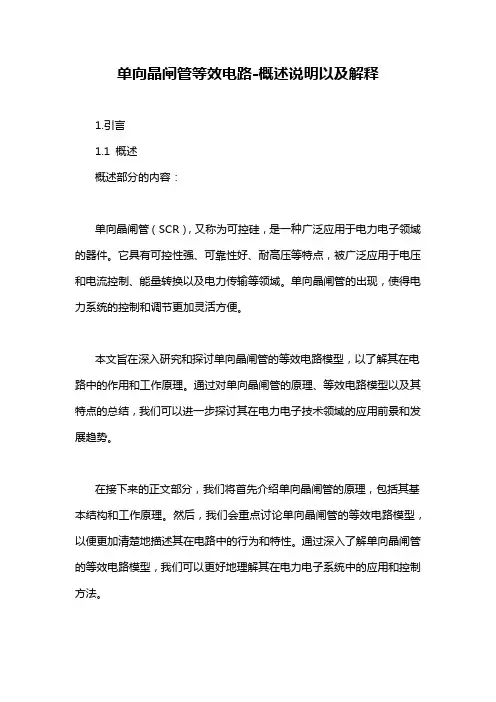 单向晶闸管等效电路-概述说明以及解释

1.引言

1.1 概述

概述部分的内容：

单向晶闸管（SCR），又称为可控硅，是一种广泛应用于电力电子领域的器件。它具有可控性强、可靠性好、耐高压等特点，被广泛应用于电压和电流控制、能量转换以及电力传输等领域。单向晶闸管的出现，使得电力系统的控制和调节更加灵活方便。

本文旨在深入研究和探讨单向晶闸管的等效电路模型，以了解其在电路中的作用和工作原理。通过对单向晶闸管的原理、等效电路模型以及其特点的总结，我们可以进一步探讨其在电力电子技术领域的应用前景和发展趋势。

在接下来的正文部分，我们将首先介绍单向晶闸管的原理，包括其基本结构和工作原理。然后，我们会重点讨论单向晶闸管的等效电路模型，以便更加清楚地描述其在电路中的行为和特性。通过深入了解单向晶闸管的等效电路模型，我们可以更好地理解其在电力电子系统中的应用和控制方法。